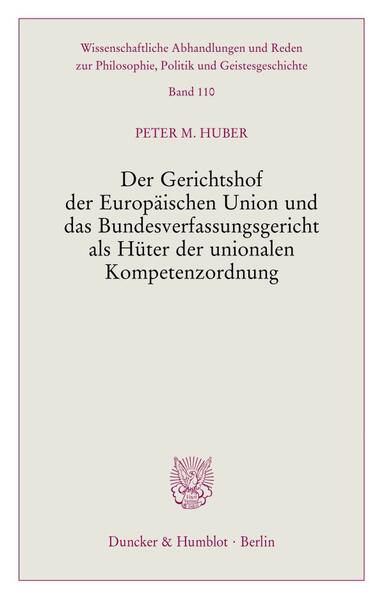 Wissenschaftliche Abhandlungen und Reden zur Philosophie, Politik und Geistesgeschichte

Band 110

PETER M. HUBER

Der Gerichtshof der Europäischen Union und das Bundesverfassungsgericht als Hüter der unionalen Kompetenzordnung

Duncker & Humblot · Berlin